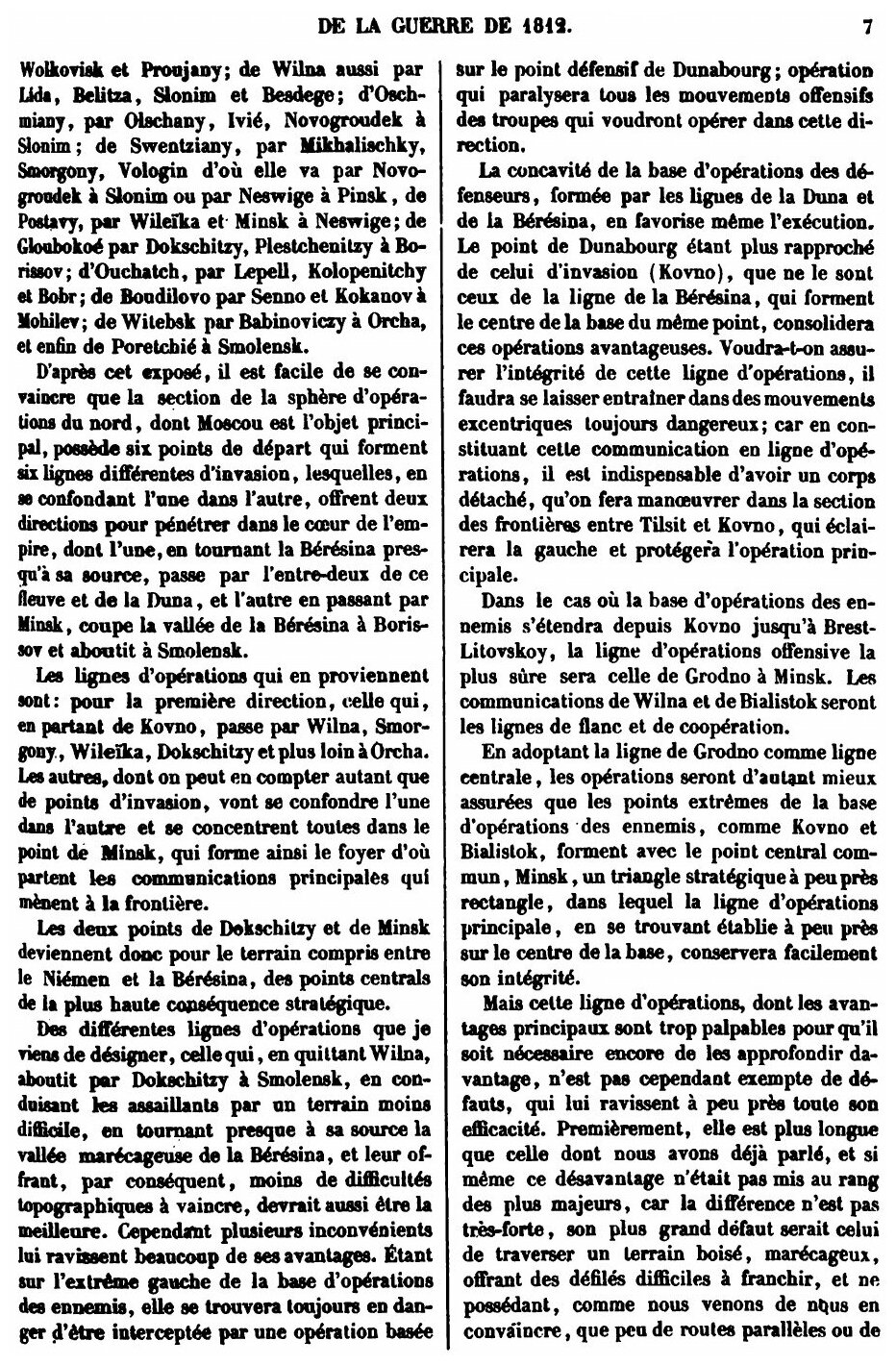 DE LA GUERRE DE 1812. 7

Wolkovisk et Proujany; de Wilna aussi par Lida, Belitza, Slonim et Besdege; d'Oschmiany, par Olschany, Ivié, Novogroudek à Slonim; de Swentziany, par Mikhalischky, Smorgony, Vologin d'où elle va par Novogroudek à Slonim ou par Neswige à Pinsk, de Postavy, par Wileïka et Minsk à Neswige; de Gloubokoé par Dokschitzy, Plestchenitzy à Borissov; d'Ouchatch, par Lepell, Kolopenitchy et Bobr; de Boudilovo par Senno et Kokanov à Mohilev; de Witebsk par Babinoviczy à Orcha, et enfin de Poretchié à Smolensk.

D'après cet exposé, il est facile de se convaincre que la section de la sphère d'opérations du nord, dont Moscou est l'objet principal, possède six points de départ qui forment six lignes différentes d'invasion, lesquelles, en se confondant l'une dans l'autre, offrent deux directions pour pénétrer dans le cœur de l'empire, dont l'une, en tournant la Bérésina presqu'à sa source, passe par l'entre-deux de ce fleuve et de la Duna, et l'autre en passant par Minsk, coupe la vallée de la Bérésina à Borissov et aboutit à Smolensk.

Les lignes d'opérations qui en proviennent sont: pour la première direction, celle qui, en partant de Kovno, passe par Wilna, Smorgony, Wileïka, Dokschitzy et plus loin à Orcha. Les autres, dont on peut en compter autant que de points d'invasion, vont se confondre l'une dans l'autre et se concentrent toutes dans le point de Minsk, qui forme ainsi le foyer d'où partent les communications principales qui mènent à la frontière.

Les deux points de Dokschitzy et de Minsk deviennent donc pour le terrain compris entre le Niémen et la Bérésina, des points centrals de la plus haute conséquence stratégique.

Des différentes lignes d'opérations que je viens de désigner, celle qui, en quittant Wilna, aboutit par Dokschitzy à Smolensk, en conduisant les assaillants par un terrain moins difficile, en tournant presque à sa source la vallée marécageuse de la Bérésina, et leur offrant, par conséquent, moins de difficultés topographiques à vaincre, devrait aussi être la meilleure. Cependant plusieurs inconvénients lui ravissent beaucoup de ses avantages. Étant sur l'extrême gauche de la base d'opérations des ennemis, elle se trouvera toujours en danger d'être interceptée par une opération basée sur le point défensif de Dunabourg; opération qui paralysera tous les mouvements offensifs des troupes qui voudront opérer dans cette direction.

La concavité de la base d'opérations des défenseurs, formée par les lignes de la Duna et de la Bérésina, en favorise même l'exécution. Le point de Dunabourg étant plus rapproché de celui d'invasion (Kovno), que ne le sont ceux de la ligne de la Bérésina, qui forment le centre de la base du même point, consolidera ces opérations avantageuses. Voudra-t-on assurer l'intégrité de cette ligne d'opérations, il faudra se laisser entraîner dans des mouvements excentriques toujours dangereux; car en constituant cette communication en ligne d'opérations, il est indispensable d'avoir un corps détaché, qu'on fera manœuvrer dans la section des frontières entre Tilsit et Kovno, qui éclairera la gauche et protégera l'opération principale.

Dans le cas où la base d'opérations des ennemis s'étendra depuis Kovno jusqu'à Brest-Litovskoy, la ligne d'opérations offensive la plus sûre sera celle de Grodno à Minsk. Les communications de Wilna et de Bialistok seront les lignes de flanc et de coopération.

En adoptant la ligne de Grodno comme ligne centrale, les opérations seront d'autant mieux assurées que les points extrêmes de la base d'opérations des ennemis, comme Kovno et Bialistok, forment avec le point central commun, Minsk, un triangle stratégique à peu près rectangle, dans lequel la ligne d'opérations principale, en se trouvant établie à peu près sur le centre de la base, conservera facilement son intégrité.

Mais cette ligne d'opérations, dont les avantages principaux sont trop palpables pour qu'il soit nécessaire encore de les approfondir davantage, n'est pas cependant exempte de défauts, qui lui ravissent à peu près toute son efficacité. Premièrement, elle est plus longue que celle dont nous avons déjà parlé, et si même ce désavantage n'était pas mis au rang des plus majeurs, car la différence n'est pas très-forte, son plus grand défaut serait celui de traverser un terrain boisé, marécageux, offrant des défilés difficiles à franchir, et ne possédant, comme nous venons de nous en convaincre, que peu de routes parallèles ou de